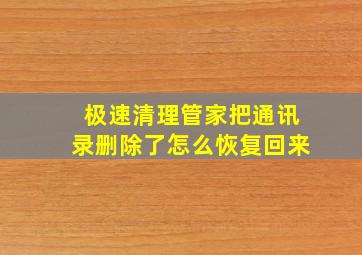 极速清理管家把通讯录删除了怎么恢复回来